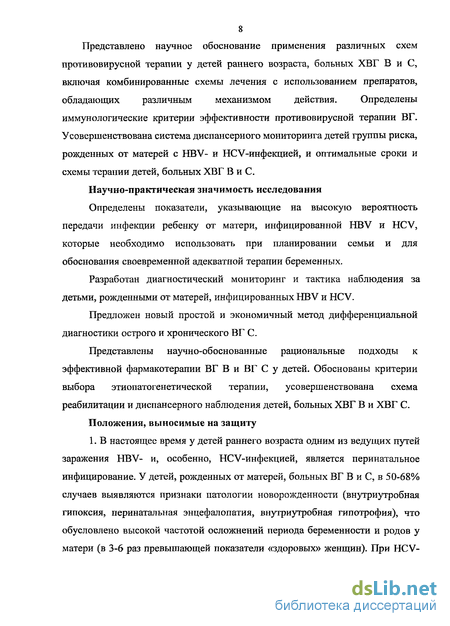 8

Представлено научное обоснование применения различных схем противовирусной терапии у детей раннего возраста, больных ХВГ В и С, включая комбинированные схемы лечения с использованием препаратов, обладающих различным механизмом действия. Определены иммунологические критерии эффективности противовирусной терапии ВГ. Усовершенствована система диспансерного мониторинга детей группы риска, рожденных от матерей с HBV- и HCV-инфекцией, и оптимальные сроки и схемы терапии детей, больных ХВГ В и С.

Научно-практическая значимость исследования

Определены показатели, указывающие на высокую вероятность передачи инфекции ребенку от матери, инфицированной HBV и HCV, которые необходимо использовать при планировании семьи и для обоснования своевременной адекватной терапии беременных.

Разработан диагностический мониторинг и тактика наблюдения за детьми, рожденными от матерей, инфицированных HBV и HCV.

Предложен новый простой и экономичный метод дифференциальной диагностики острого и хронического ВГ С.

Представлены научно-обоснованные рациональные подходы к эффективной фармакотерапии ВГ В и ВГ С у детей. Обоснованы критерии выбора этиопатогенетической терапии, усовершенствована схема реабилитации и диспансерного наблюдения детей, больных ХВГ В и ХВГ С.

Положения, выносимые на защиту

1. В настоящее время у детей раннего возраста одним из ведущих путей заражения HBV- и, особенно, HCV-инфекцией, является перинатальное инфицирование. У детей, рожденных от матерей, больных ВГ В и С, в 50-68% случаев выявляются признаки патологии новорожденности (внутриутробная гипоксия, перинатальная энцефалопатия, внутриутробная гипотрофия), что обусловлено высокой частотой осложнений периода беременности и родов у матери (в 3-6 раз превышающей показатели «здоровых» женщин). При HCV-

dsLib.net
библиотека диссертаций